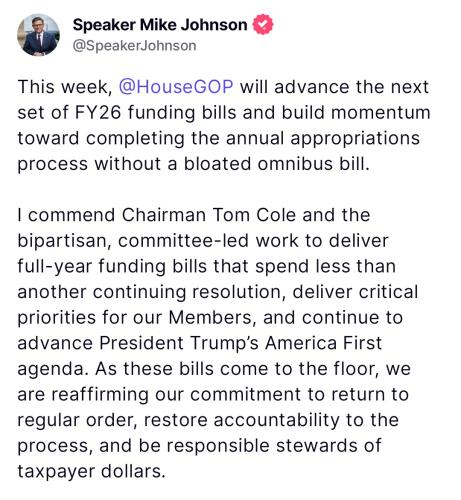 Speaker Mike Johnson
@SpeakerJohnson

This week, @HouseGOP will advance the next set of FY26 funding bills and build momentum toward completing the annual appropriations process without a bloated omnibus bill.

I commend Chairman Tom Cole and the bipartisan, committee-led work to deliver full-year funding bills that spend less than another continuing resolution, deliver critical priorities for our Members, and continue to advance President Trump's America First agenda. As these bills come to the floor, we are reaffirming our commitment to return to regular order, restore accountability to the process, and be responsible stewards of taxpayer dollars.